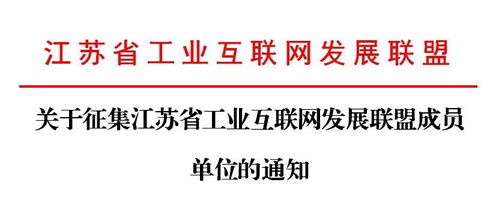 江苏省工业互联网发展联盟

关于征集江苏省工业互联网发展联盟成员单位的通知